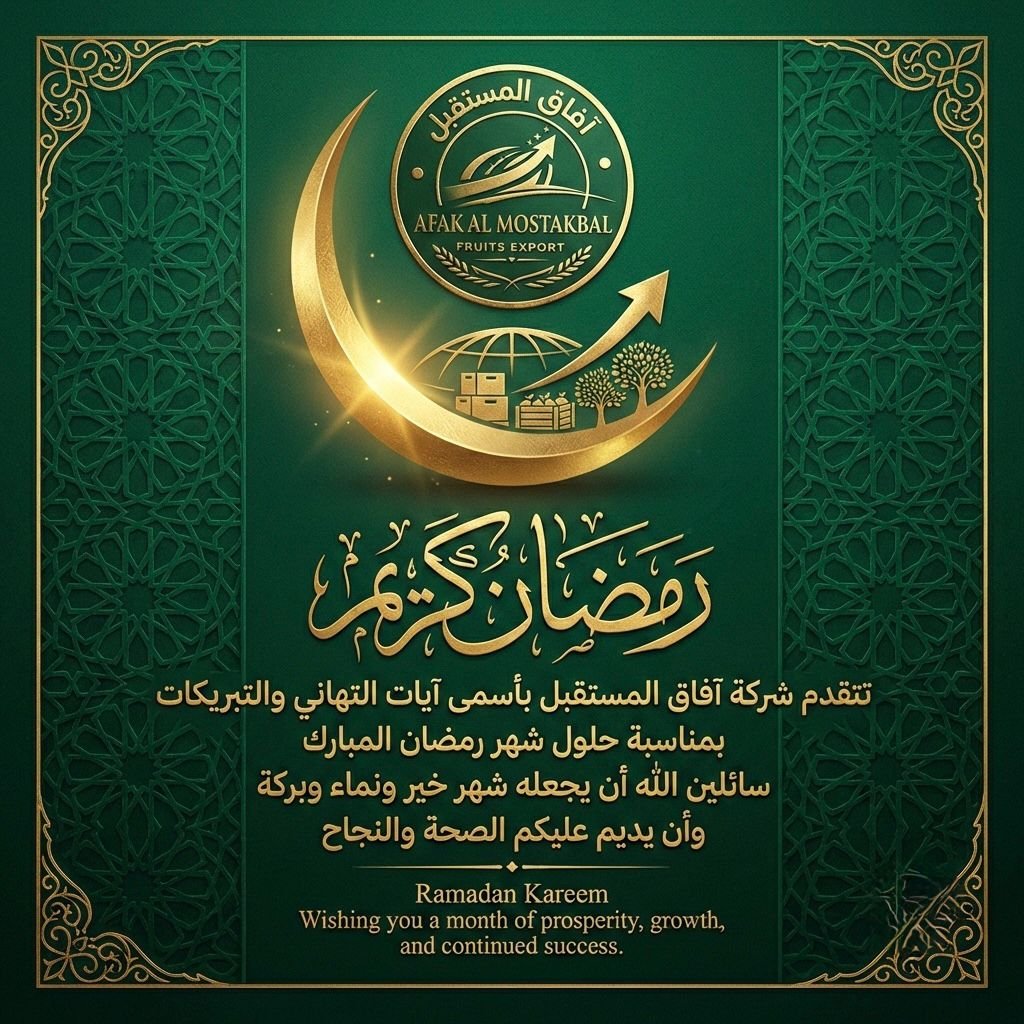 آفاق المستقبل
AFAK AL MOSTAKBAL
FRUITS EXPORT

رمضان كريم

تتقدم شركة آفاق المستقبل بأسمى آيات التهاني والتبريكات
بمناسبة حلول شهر رمضان المبارك
سائلين الله أن يجعله شهر خير ونماء وبركة
وأن يديم عليكم الصحة والنجاح

Ramadan Kareem
Wishing you a month of prosperity, growth, and continued success.